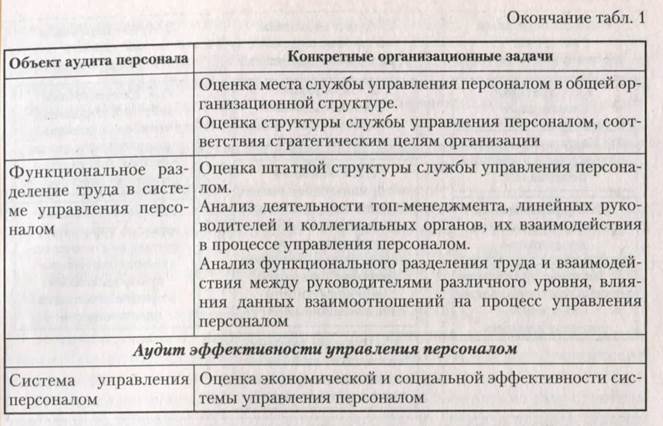 Окончание табл. 1

| Объект аудита персонала | Конкретные организационные задачи |
|---|---|
| | Оценка места службы управления персоналом в общей организационной структуре. Оценка структуры службы управления персоналом, соответствия стратегическим целям организации |
| Функциональное разделение труда в системе управления персоналом | Оценка штатной структуры службы управления персоналом. Анализ деятельности топ-менеджмента, линейных руководителей и коллегиальных органов, их взаимодействия в процессе управления персоналом. Анализ функционального разделения труда и взаимодействия между руководителями различного уровня, влияния данных взаимоотношений на процесс управления персоналом |
| Аудит эффективности управления персоналом | |
| Система управления персоналом | Оценка экономической и социальной эффективности системы управления персоналом |